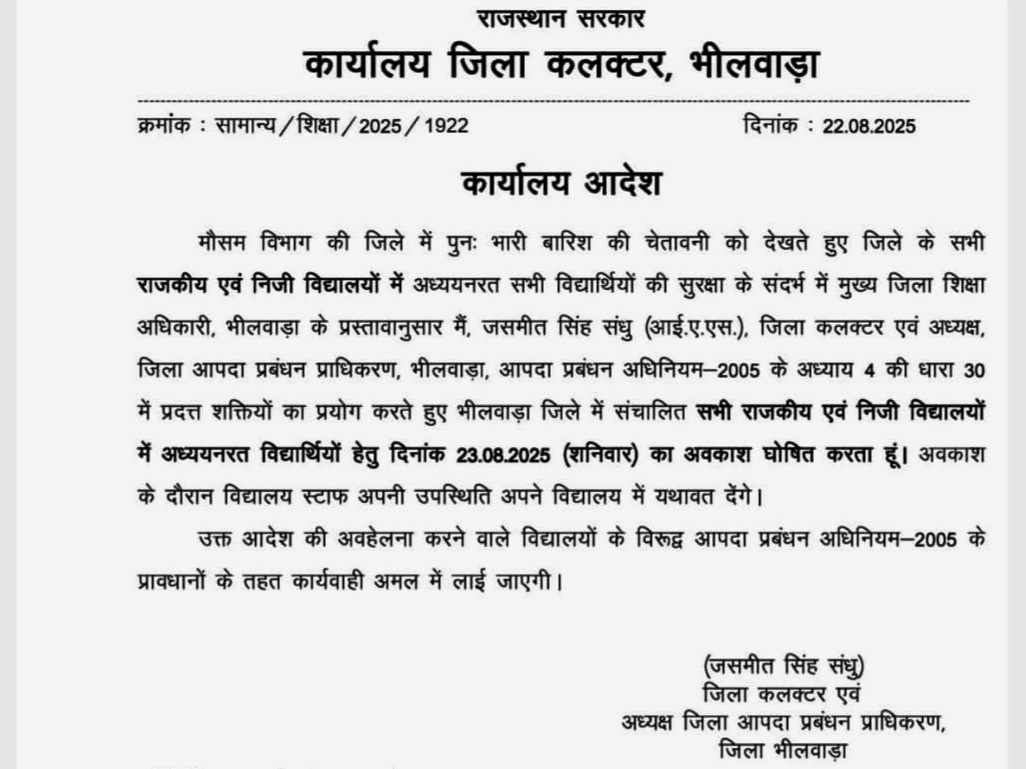 राजस्थान सरकार
कार्यालय जिला कलक्टर, भीलवाड़ा

क्रमांक : सामान्य / शिक्षा / 2025 / 1922 दिनांक : 22.08.2025

कार्यालय आदेश

मौसम विभाग की जिले में पुनः भारी बारिश की चेतावनी को देखते हुए जिले के सभी राजकीय एवं निजी विद्यालयों में अध्ययनरत सभी विद्यार्थियों की सुरक्षा के संदर्भ में मुख्य जिला शिक्षा अधिकारी, भीलवाड़ा के प्रस्तावानुसार मैं, जसमीत सिंह संधु (आई.ए.एस.), जिला कलक्टर एवं अध्यक्ष, जिला आपदा प्रबंधन प्राधिकरण, भीलवाड़ा, आपदा प्रबंधन अधिनियम–2005 के अध्याय 4 की धारा 30 में प्रदत्त शक्तियों का प्रयोग करते हुए भीलवाड़ा जिले में संचालित सभी राजकीय एवं निजी विद्यालयों में अध्ययनरत विद्यार्थियों हेतु दिनांक 23.08.2025 (शनिवार) का अवकाश घोषित करता हूं। अवकाश के दौरान विद्यालय स्टाफ अपनी उपस्थिति अपने विद्यालय में यथावत देंगे।

उक्त आदेश की अवहेलना करने वाले विद्यालयों के विरूद्ध आपदा प्रबंधन अधिनियम–2005 के प्रावधानों के तहत कार्यवाही अमल में लाई जाएगी।

(जसमीत सिंह संधु)
जिला कलक्टर एवं
अध्यक्ष जिला आपदा प्रबंधन प्राधिकरण,
जिला भीलवाड़ा